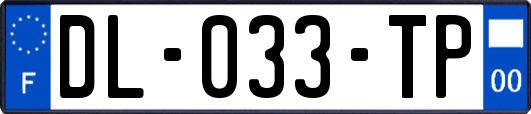 F
DL-033-TP
00